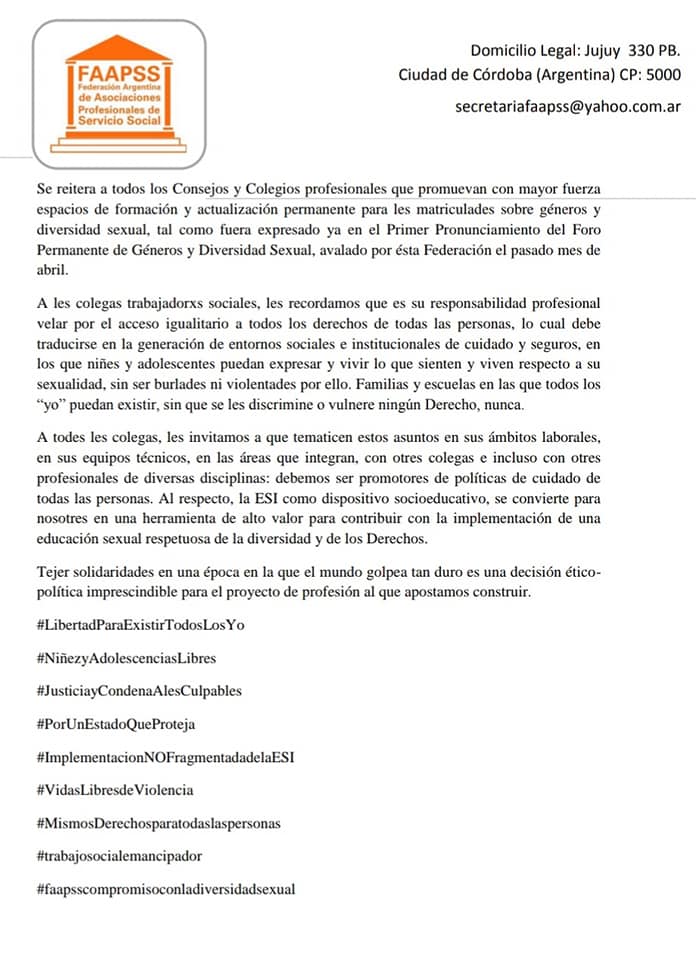 FAAPSS
Federación Argentina de Asociaciones Profesionales de Servicio Social

Domicilio Legal: Jujuy 330 PB.
Ciudad de Córdoba (Argentina) CP: 5000

secretariafaapss@yahoo.com.ar

Se reitera a todos los Consejos y Colegios profesionales que promuevan con mayor fuerza espacios de formación y actualización permanente para les matriculades sobre géneros y diversidad sexual, tal como fuera expresado ya en el Primer Pronunciamiento del Foro Permanente de Géneros y Diversidad Sexual, avalado por ésta Federación el pasado mes de abril.

A les colegas trabajadorxs sociales, les recordamos que es su responsabilidad profesional velar por el acceso igualitario a todos los derechos de todas las personas, lo cual debe traducirse en la generación de entornos sociales e institucionales de cuidado y seguros, en los que niñes y adolescentes puedan expresar y vivir lo que sienten y viven respecto a su sexualidad, sin ser burlades ni violentades por ello. Familias y escuelas en las que todos los "yo" puedan existir, sin que se les discrimine o vulnere ningún Derecho, nunca.

A todes les colegas, les invitamos a que tematicen estos asuntos en sus ámbitos laborales, en sus equipos técnicos, en las áreas que integran, con otres colegas e incluso con otres profesionales de diversas disciplinas: debemos ser promotores de políticas de cuidado de todas las personas. Al respecto, la ESI como dispositivo socioeducativo, se convierte para nosotres en una herramienta de alto valor para contribuir con la implementación de una educación sexual respetuosa de la diversidad y de los Derechos.

Tejer solidaridades en una época en la que el mundo golpea tan duro es una decisión ético-política imprescindible para el proyecto de profesión al que apostamos construir.

#LibertadParaExistirTodosLosYo

#NiñezyAdolescenciasLibres

#JusticiayCondenaAlesCulpables

#PorUnEstadoQueProteja

#ImplementacionNOFragmentadadelaESI

#VidasLibresdeViolencia

#MismosDerechosparatodaslaspersonas

#trabajosocialemancipador

#faapsscompromisoconladiversidadsexual